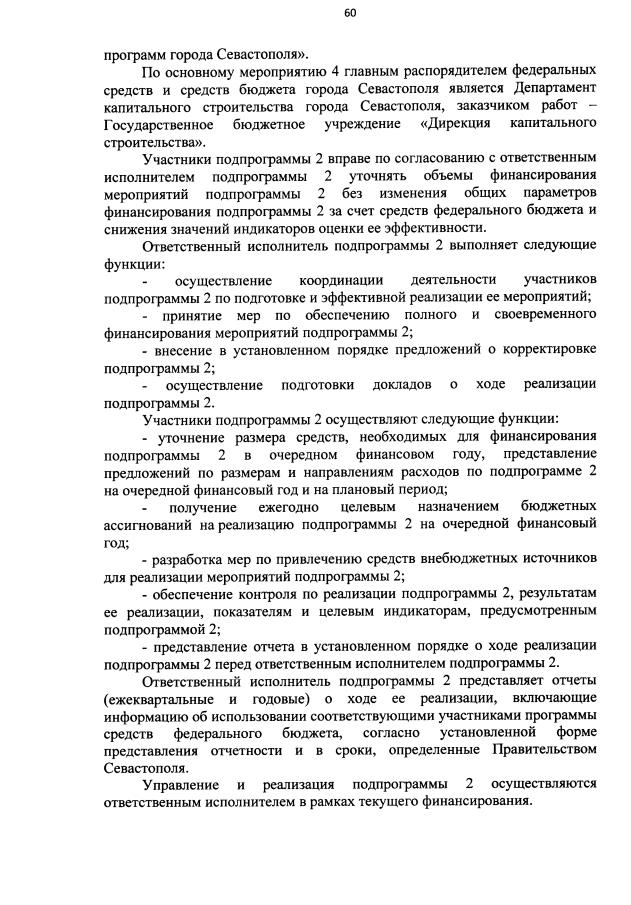 60

программ города Севастополя».

По основному мероприятию 4 главным распорядителем федеральных средств и средств бюджета города Севастополя является Департамент капитального строительства города Севастополя, заказчиком работ – Государственное бюджетное учреждение «Дирекция капитального строительства».

Участники подпрограммы 2 вправе по согласованию с ответственным исполнителем подпрограммы 2 уточнять объемы финансирования мероприятий подпрограммы 2 без изменения общих параметров финансирования подпрограммы 2 за счет средств федерального бюджета и снижения значений индикаторов оценки ее эффективности.

Ответственный исполнитель подпрограммы 2 выполняет следующие функции:

- осуществление координации деятельности участников подпрограммы 2 по подготовке и эффективной реализации ее мероприятий;

- принятие мер по обеспечению полного и своевременного финансирования мероприятий подпрограммы 2;

- внесение в установленном порядке предложений о корректировке подпрограммы 2;

- осуществление подготовки докладов о ходе реализации подпрограммы 2.

Участники подпрограммы 2 осуществляют следующие функции:

- уточнение размера средств, необходимых для финансирования подпрограммы 2 в очередном финансовом году, представление предложений по размерам и направлениям расходов по подпрограмме 2 на очередной финансовый год и на плановый период;

- получение ежегодно целевым назначением бюджетных ассигнований на реализацию подпрограммы 2 на очередной финансовый год;

- разработка мер по привлечению средств внебюджетных источников для реализации мероприятий подпрограммы 2;

- обеспечение контроля по реализации подпрограммы 2, результатам ее реализации, показателям и целевым индикаторам, предусмотренным подпрограммой 2;

- представление отчета в установленном порядке о ходе реализации подпрограммы 2 перед ответственным исполнителем подпрограммы 2.

Ответственный исполнитель подпрограммы 2 представляет отчеты (ежеквартальные и годовые) о ходе ее реализации, включающие информацию об использовании соответствующими участниками программы средств федерального бюджета, согласно установленной форме представления отчетности и в сроки, определенные Правительством Севастополя.

Управление и реализация подпрограммы 2 осуществляются ответственным исполнителем в рамках текущего финансирования.